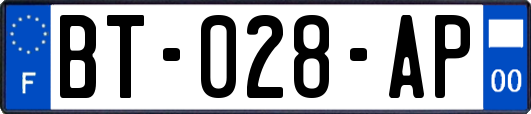 F
BT-028-AP
00